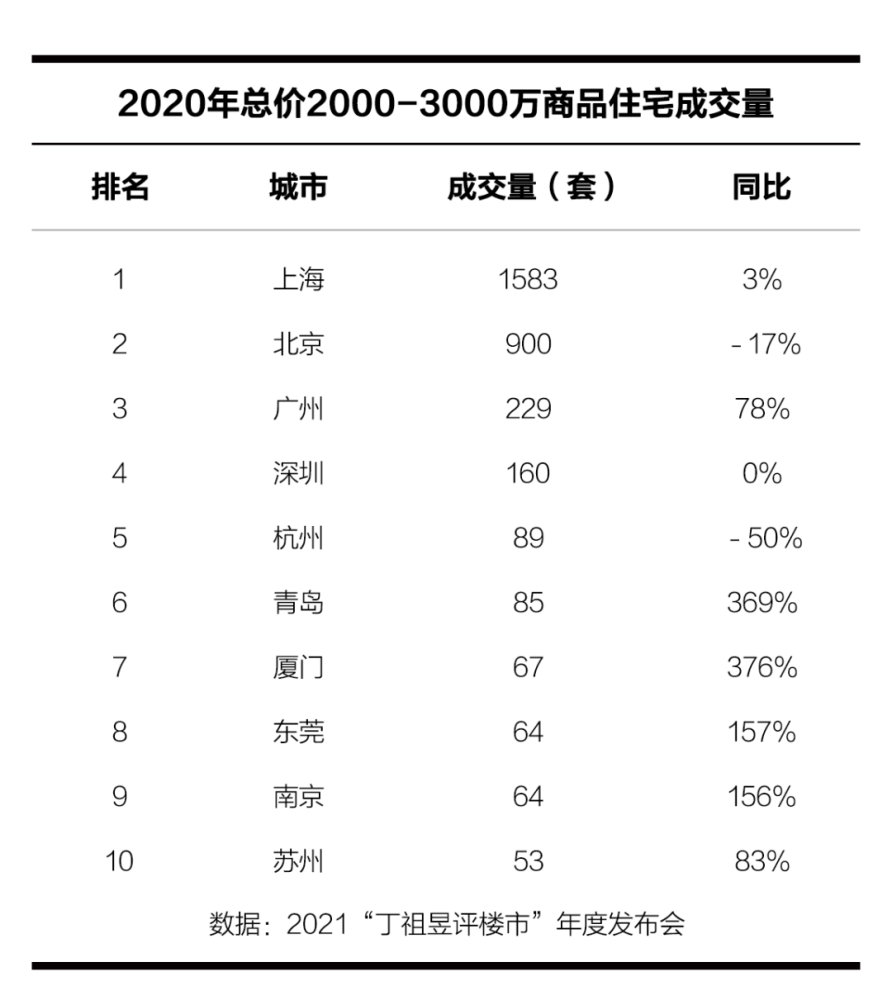 2020年总价2000-3000万商品住宅成交量

| 排名 | 城市 | 成交量（套） | 同比 |
|---|---|---|---|
| 1 | 上海 | 1583 | 3% |
| 2 | 北京 | 900 | -17% |
| 3 | 广州 | 229 | 78% |
| 4 | 深圳 | 160 | 0% |
| 5 | 杭州 | 89 | -50% |
| 6 | 青岛 | 85 | 369% |
| 7 | 厦门 | 67 | 376% |
| 8 | 东莞 | 64 | 157% |
| 9 | 南京 | 64 | 156% |
| 10 | 苏州 | 53 | 83% |

数据：2021“丁祖昱评楼市”年度发布会